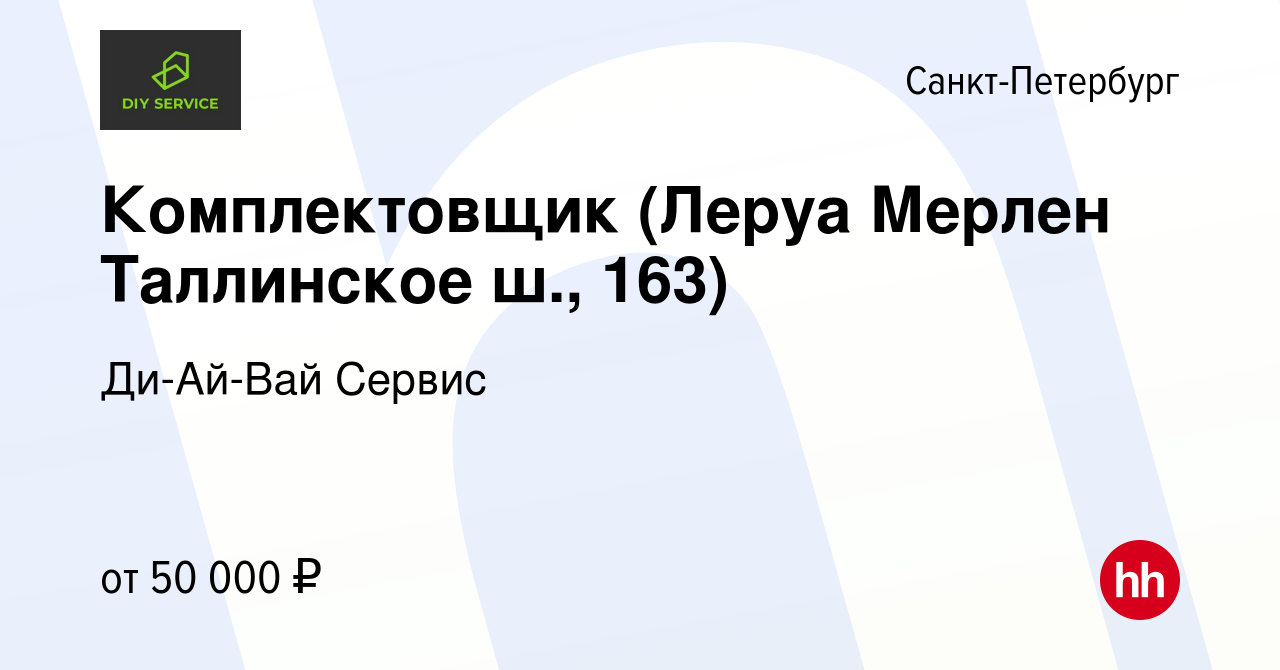 DIY SERVICE

Санкт-Петербург

Комплектовщик (Леруа Мерлен Таллинское ш., 163)

Ди-Ай-Вай Сервис

от 50 000 ₽

hh